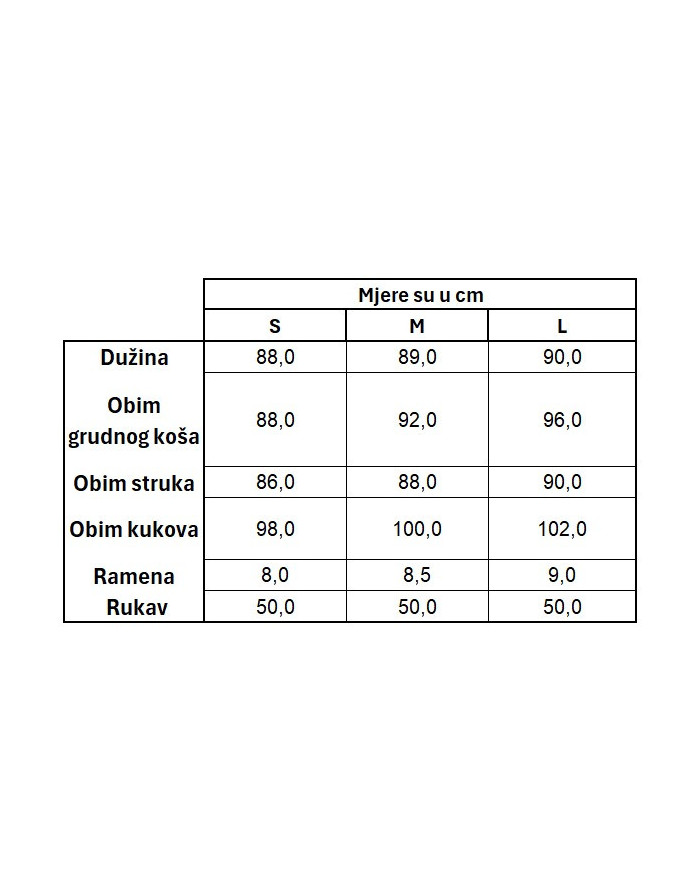 | | Mjere su u cm | | |
|---|---|---|---|
| | S | M | L |
| Dužina | 88,0 | 89,0 | 90,0 |
| Obim grudnog koša | 88,0 | 92,0 | 96,0 |
| Obim struka | 86,0 | 88,0 | 90,0 |
| Obim kukova | 98,0 | 100,0 | 102,0 |
| Ramena | 8,0 | 8,5 | 9,0 |
| Rukav | 50,0 | 50,0 | 50,0 |